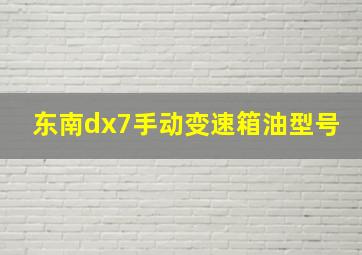 东南dx7手动变速箱油型号